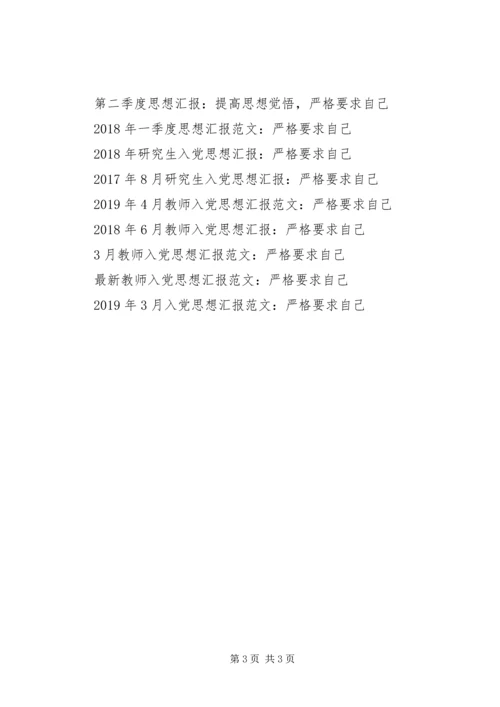 第二季度思想汇报：提高思想觉悟，严格要求自己
2018年一季度思想汇报范文：严格要求自己
2018年研究生入党思想汇报：严格要求自己
2017年8月研究生入党思想汇报：严格要求自己
2019年4月教师入党思想汇报范文：严格要求自己
2018年6月教师入党思想汇报：严格要求自己
3月教师入党思想汇报范文：严格要求自己
最新教师入党思想汇报范文：严格要求自己
2019年3月入党思想汇报范文：严格要求自己

第3页 共3页